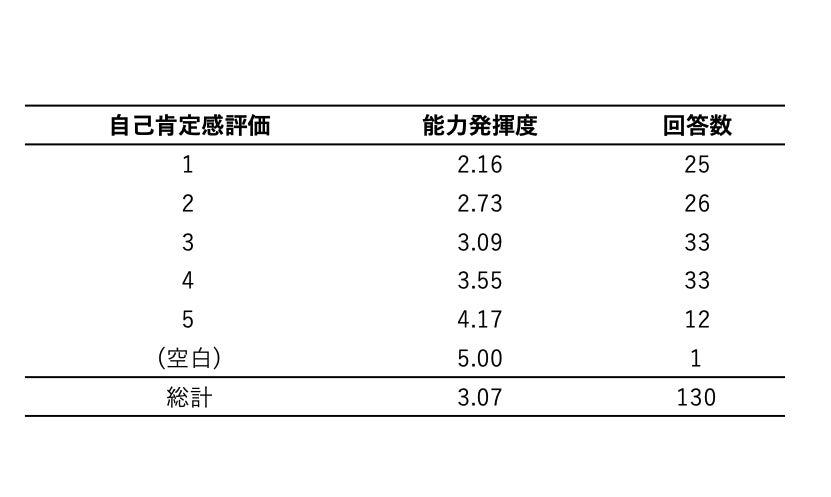 | 自己肯定感評価 | 能力発揮度 | 回答数 |
|---|---|---|
| 1 | 2.16 | 25 |
| 2 | 2.73 | 26 |
| 3 | 3.09 | 33 |
| 4 | 3.55 | 33 |
| 5 | 4.17 | 12 |
| (空白) | 5.00 | 1 |
| 総計 | 3.07 | 130 |